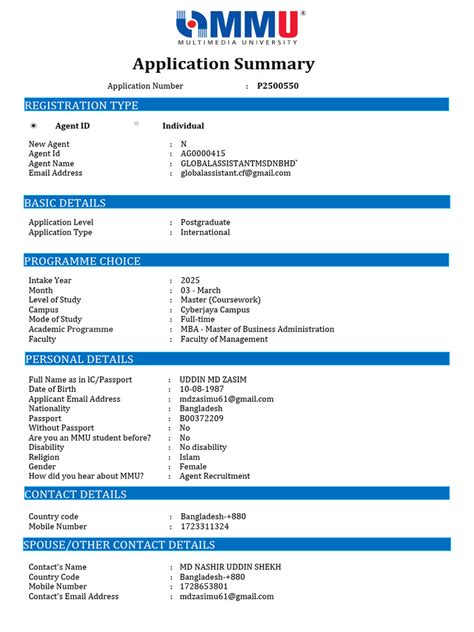 MMU®
MULTIMEDIA UNIVERSITY

Application Summary

Application Number : P2500550

REGISTRATION TYPE

Agent ID Individual

New Agent : N
Agent Id : AG0000415
Agent Name : GLOBALASSISTANTMSDNBHD`
Email Address : globalassistant.cf@gmail.com

BASIC DETAILS

Application Level : Postgraduate
Application Type : International

PROGRAMME CHOICE

Intake Year : 2025
Month : 03 - March
Level of Study : Master (Coursework)
Campus : Cyberjaya Campus
Mode of Study : Full-time
Academic Programme : MBA - Master of Business Administration
Faculty : Faculty of Management

PERSONAL DETAILS

Full Name as in IC/Passport : UDDIN MD ZASIM
Date of Birth : 10-08-1987
Applicant Email Address : mdzasimu61@gmail.com
Nationality : Bangladesh
Passport : B00372209
Without Passport : No
Are you an MMU student before? : No
Disability : No disability
Religion : Islam
Gender : Female
How did you hear about MMU? : Agent Recruitment

CONTACT DETAILS

Country code : Bangladesh-+880
Mobile Number : 1723311324

SPOUSE/OTHER CONTACT DETAILS

Contact's Name : MD NASHIR UDDIN SHEKH
Country Code : Bangladesh-+880
Mobile Number : 1728653801
Contact's Email Address : mdzasimu61@gmail.com